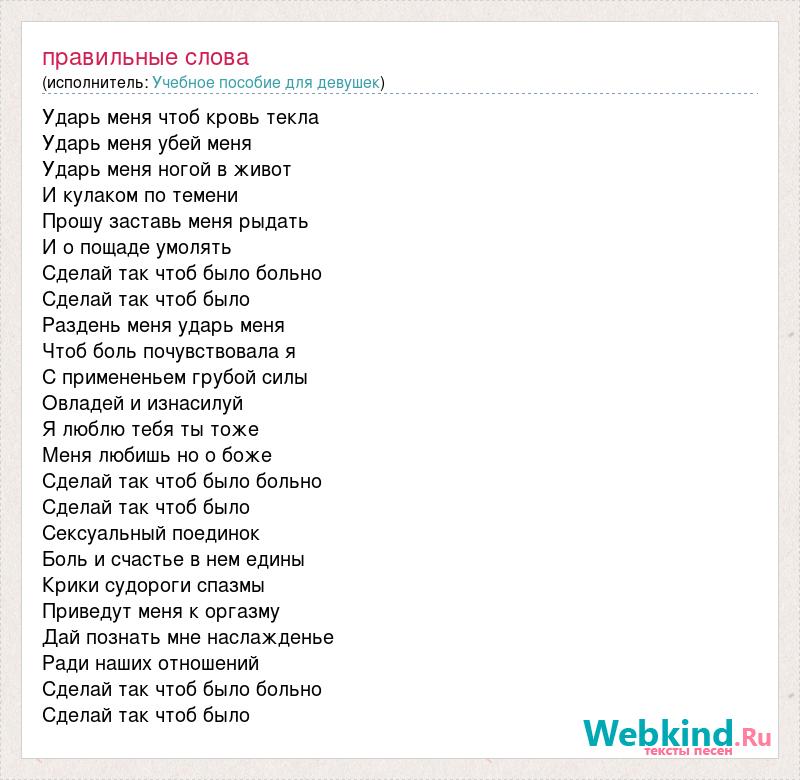 правильные слова
(исполнитель: Учебное пособие для девушек)

Ударь меня чтоб кровь текла
Ударь меня убей меня
Ударь меня ногой в живот
И кулаком по темени
Прошу заставь меня рыдать
И о пощаде умолять
Сделай так чтоб было больно
Сделай так чтоб было
Раздень меня ударь меня
Чтоб боль почувствовала я
С примененьем грубой силы
Овладей и изнасилуй
Я люблю тебя ты тоже
Меня любишь но о боже
Сделай так чтоб было больно
Сделай так чтоб было
Сексуальный поединок
Боль и счастье в нем едины
Крики судороги спазмы
Приведут меня к оргазму
Дай познать мне наслажденье
Ради наших отношений
Сделай так чтоб было больно
Сделай так чтоб было

Webkind.Ru
тексты песен